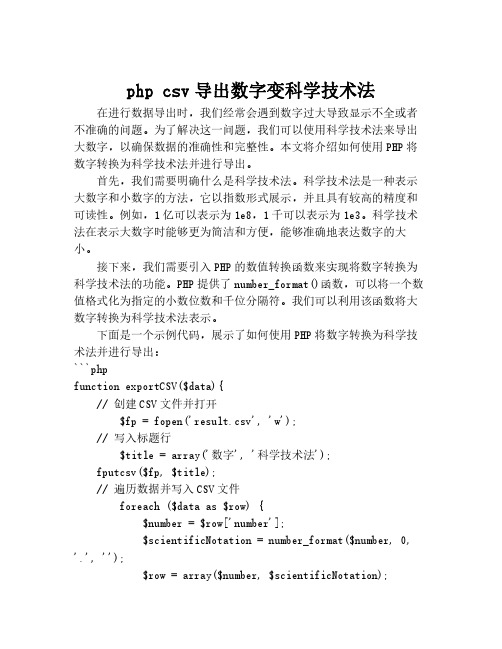 php csv 导出数字变科学技术法

在进行数据导出时，我们经常会遇到数字过大导致显示不全或者不准确的问题。为了解决这一问题，我们可以使用科学技术法来导出大数字，以确保数据的准确性和完整性。本文将介绍如何使用 PHP 将数字转换为科学技术法并进行导出。

首先，我们需要明确什么是科学技术法。科学技术法是一种表示大数字和小数字的方法，它以指数形式展示，并且具有较高的精度和可读性。例如，1 亿可以表示为 1e8，1 千可以表示为 1e3。科学技术法在表示大数字时能够更为简洁和方便，能够准确地表达数字的大小。

接下来，我们需要引入 PHP 的数值转换函数来实现将数字转换为科学技术法的功能。PHP 提供了 number_format()函数，可以将一个数值格式化为指定的小数位数和千位分隔符。我们可以利用该函数将大数字转换为科学技术法表示。

下面是一个示例代码，展示了如何使用 PHP 将数字转换为科学技术法并进行导出：
```php
function exportCSV($data){
    // 创建 CSV 文件并打开
        $fp = fopen('result.csv', 'w');
    // 写入标题行
        $title = array('数字', '科学技术法');
    fputcsv($fp, $title);
    // 遍历数据并写入 CSV 文件
        foreach ($data as $row) {
            $number = $row['number'];
            $scientificNotation = number_format($number, 0, '.', '');
            $row = array($number, $scientificNotation);